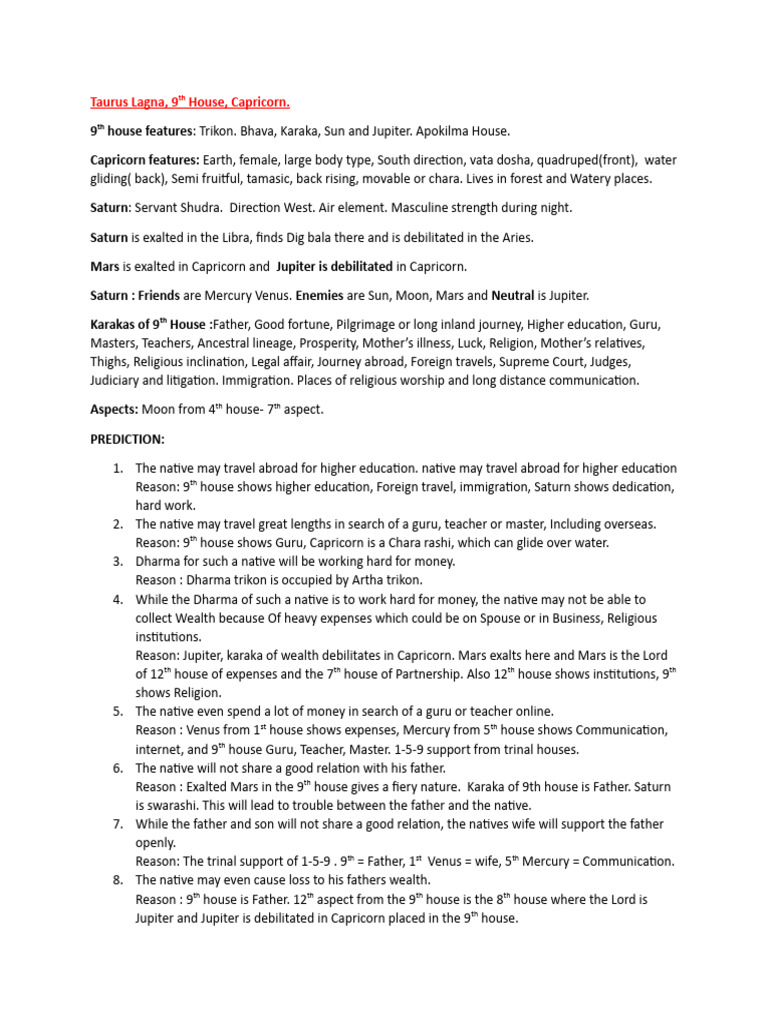 Taurus Lagna, 9$^{th}$ House, Capricorn.

9$^{th}$ house features: Trikon. Bhava, Karaka, Sun and Jupiter. Apokilma House.

Capricorn features: Earth, female, large body type, South direction, vata dosha, quadruped(front), water gliding( back), Semi fruitful, tamasic, back rising, movable or chara. Lives in forest and Watery places.

Saturn: Servant Shudra. Direction West. Air element. Masculine strength during night.

Saturn is exalted in the Libra, finds Dig bala there and is debilitated in the Aries.

Mars is exalted in Capricorn and Jupiter is debilitated in Capricorn.

Saturn : Friends are Mercury Venus. Enemies are Sun, Moon, Mars and Neutral is Jupiter.

Karakas of 9$^{th}$ House :Father, Good fortune, Pilgrimage or long inland journey, Higher education, Guru, Masters, Teachers, Ancestral lineage, Prosperity, Mother's illness, Luck, Religion, Mother's relatives, Thighs, Religious inclination, Legal affair, Journey abroad, Foreign travels, Supreme Court, Judges, Judiciary and litigation. Immigration. Places of religious worship and long distance communication.

Aspects: Moon from 4$^{th}$ house- 7$^{th}$ aspect.

PREDICTION:

1. The native may travel abroad for higher education. native may travel abroad for higher education
Reason: 9$^{th}$ house shows higher education, Foreign travel, immigration, Saturn shows dedication, hard work.
2. The native may travel great lengths in search of a guru, teacher or master, Including overseas.
Reason: 9$^{th}$ house shows Guru, Capricorn is a Chara rashi, which can glide over water.
3. Dharma for such a native will be working hard for money.
Reason : Dharma trikon is occupied by Artha trikon.
4. While the Dharma of such a native is to work hard for money, the native may not be able to collect Wealth because Of heavy expenses which could be on Spouse or in Business, Religious institutions.
Reason: Jupiter, karaka of wealth debilitates in Capricorn. Mars exalts here and Mars is the Lord of 12$^{th}$ house of expenses and the 7$^{th}$ house of Partnership. Also 12$^{th}$ house shows institutions, 9$^{th}$ shows Religion.
5. The native even spend a lot of money in search of a guru or teacher online.
Reason : Venus from 1$^{st}$ house shows expenses, Mercury from 5$^{th}$ house shows Communication, internet, and 9$^{th}$ house Guru, Teacher, Master. 1-5-9 support from trinal houses.
6. The native will not share a good relation with his father.
Reason : Exalted Mars in the 9$^{th}$ house gives a fiery nature. Karaka of 9th house is Father. Saturn is swarashi. This will lead to trouble between the father and the native.
7. While the father and son will not share a good relation, the natives wife will support the father openly.
Reason: The trinal support of 1-5-9 . 9$^{th}$ = Father, 1$^{st}$ Venus = wife, 5$^{th}$ Mercury = Communication.
8. The native may even cause loss to his fathers wealth.
Reason : 9$^{th}$ house is Father. 12$^{th}$ aspect from the 9$^{th}$ house is the 8$^{th}$ house where the Lord is Jupiter and Jupiter is debilitated in Capricorn placed in the 9$^{th}$ house.